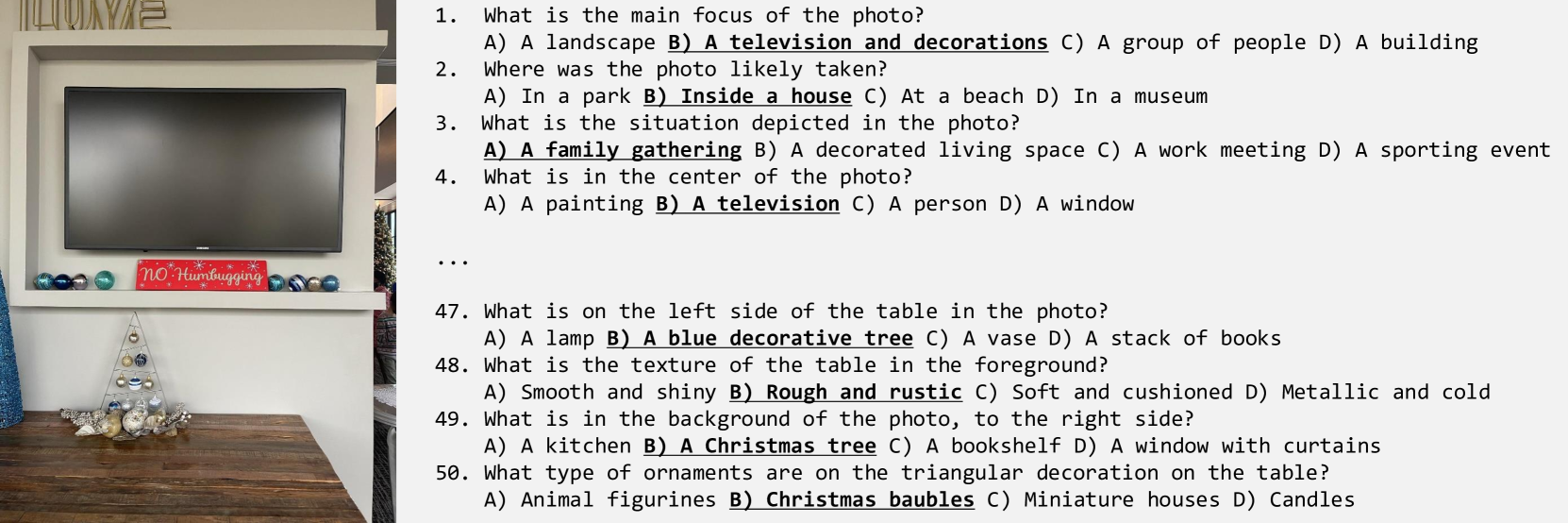 NO Humbugging

1. What is the main focus of the photo?
A) A landscape B) A television and decorations C) A group of people D) A building
2. Where was the photo likely taken?
A) In a park B) Inside a house C) At a beach D) In a museum
3. What is the situation depicted in the photo?
A) A family gathering B) A decorated living space C) A work meeting D) A sporting event
4. What is in the center of the photo?
A) A painting B) A television C) A person D) A window

...

47. What is on the left side of the table in the photo?
A) A lamp B) A blue decorative tree C) A vase D) A stack of books
48. What is the texture of the table in the foreground?
A) Smooth and shiny B) Rough and rustic C) Soft and cushioned D) Metallic and cold
49. What is in the background of the photo, to the right side?
A) A kitchen B) A Christmas tree C) A bookshelf D) A window with curtains
50. What type of ornaments are on the triangular decoration on the table?
A) Animal figurines B) Christmas baubles C) Miniature houses D) Candles